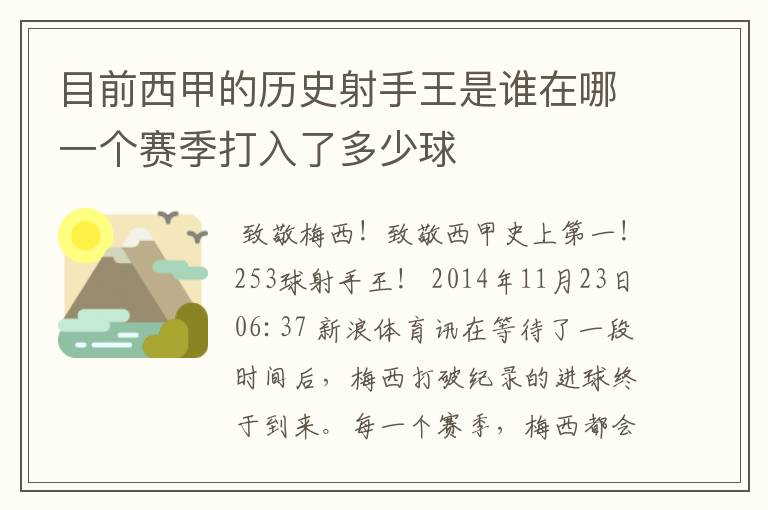 目前西甲的历史射手王是谁在哪一个赛季打入了多少球

致敬梅西！致敬西甲史上第一！253球射手王！ 2014年11月23日06:37 新浪体育讯在等待了一段时间后，梅西打破纪录的进球终于到来。每一个赛季，梅西都会